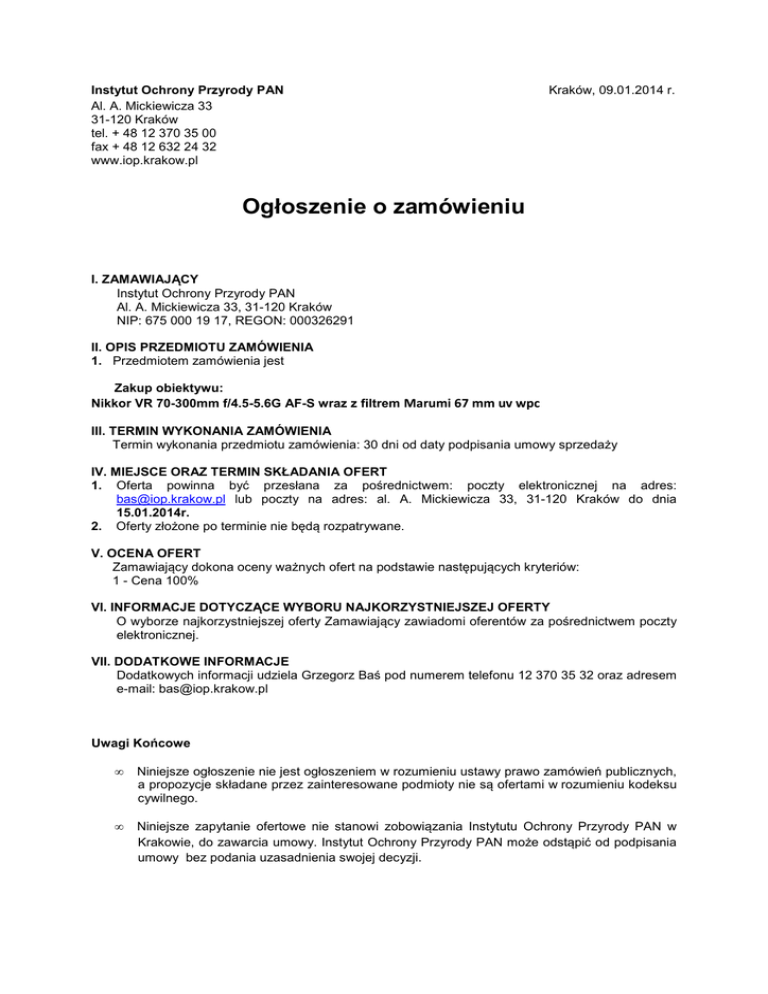 Instytut Ochrony Przyrody PAN
Al. A. Mickiewicza 33
31-120 Kraków
tel. + 48 12 370 35 00
fax + 48 12 632 24 32
www.iop.krakow.pl

Kraków, 09.01.2014 r.

Ogłoszenie o zamówieniu

I. ZAMAWIAJĄCY
Instytut Ochrony Przyrody PAN
Al. A. Mickiewicza 33, 31-120 Kraków
NIP: 675 000 19 17, REGON: 000326291

II. OPIS PRZEDMIOTU ZAMÓWIENIA
1. Przedmiotem zamówienia jest

Zakup obiektywu:
Nikkor VR 70-300mm f/4.5-5.6G AF-S wraz z filtrem Marumi 67 mm uv wpc

III. TERMIN WYKONANIA ZAMÓWIENIA
Termin wykonania przedmiotu zamówienia: 30 dni od daty podpisania umowy sprzedaży

IV. MIEJSCE ORAZ TERMIN SKŁADANIA OFERT
1. Oferta powinna być przesłana za pośrednictwem: poczty elektronicznej na adres: bas@iop.krakow.pl lub poczty na adres: al. A. Mickiewicza 33, 31-120 Kraków do dnia 15.01.2014r.
2. Oferty złożone po terminie nie będą rozpatrywane.

V. OCENA OFERT
Zamawiający dokona oceny ważnych ofert na podstawie następujących kryteriów:
1 - Cena 100%

VI. INFORMACJE DOTYCZĄCE WYBORU NAJKORZYSTNIEJSZEJ OFERTY
O wyborze najkorzystniejszej oferty Zamawiający zawiadomi oferentów za pośrednictwem poczty elektronicznej.

VII. DODATKOWE INFORMACJE
Dodatkowych informacji udziela Grzegorz Baś pod numerem telefonu 12 370 35 32 oraz adresem e-mail: bas@iop.krakow.pl

Uwagi Końcowe

∞ Niniejsze ogłoszenie nie jest ogłoszeniem w rozumieniu ustawy prawo zamówień publicznych, a propozycje składane przez zainteresowane podmioty nie są ofertami w rozumieniu kodeksu cywilnego.

∞ Niniejsze zapytanie ofertowe nie stanowi zobowiązania Instytutu Ochrony Przyrody PAN w Krakowie, do zawarcia umowy. Instytut Ochrony Przyrody PAN może odstąpić od podpisania umowy bez podania uzasadnienia swojej decyzji.